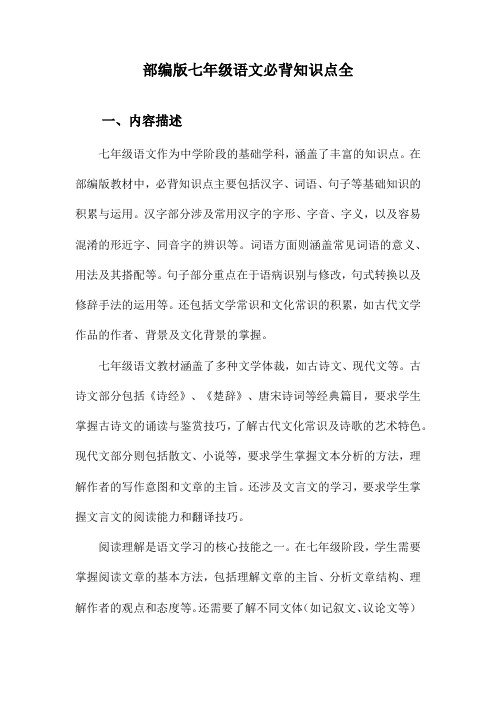 部编版七年级语文必背知识点全

一、内容描述

七年级语文作为中学阶段的基础学科，涵盖了丰富的知识点。在部编版教材中，必背知识点主要包括汉字、词语、句子等基础知识的积累与运用。汉字部分涉及常用汉字的字形、字音、字义，以及容易混淆的形近字、同音字的辨识等。词语方面则涵盖常见词语的意义、用法及其搭配等。句子部分重点在于语病识别与修改，句式转换以及修辞手法的运用等。还包括文学常识和文化常识的积累，如古代文学作品的作者、背景及文化背景的掌握。

七年级语文教材涵盖了多种文学体裁，如古诗文、现代文等。古诗文部分包括《诗经》、《楚辞》、唐宋诗词等经典篇目，要求学生掌握古诗文的诵读与鉴赏技巧，了解古代文化常识及诗歌的艺术特色。现代文部分则包括散文、小说等，要求学生掌握文本分析的方法，理解作者的写作意图和文章的主旨。还涉及文言文的学习，要求学生掌握文言文的阅读能力和翻译技巧。

阅读理解是语文学习的核心技能之一。在七年级阶段，学生需要掌握阅读文章的基本方法，包括理解文章的主旨、分析文章结构、理解作者的观点和态度等。还需要了解不同文体（如记叙文、议论文等）